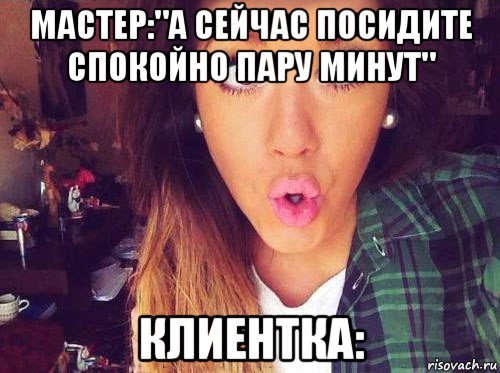 МАСТЕР:"А СЕЙЧАС ПОСИДИТЕ СПОКОЙНО ПАРУ МИНУТ"

КЛИЕНТКА:

risovach.ru